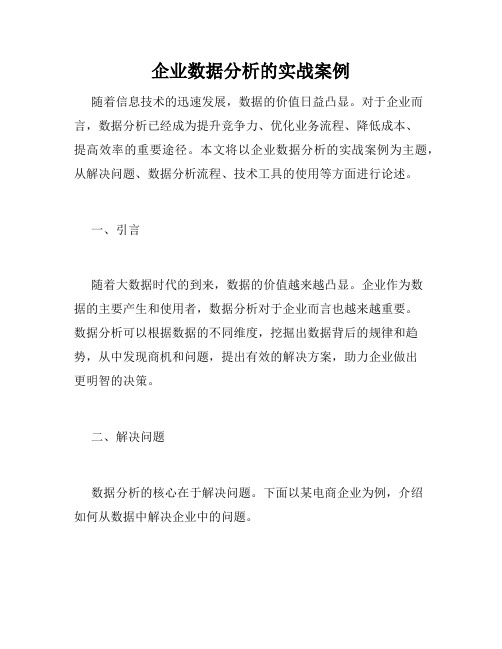 企业数据分析的实战案例

随着信息技术的迅速发展，数据的价值日益凸显。对于企业而言，数据分析已经成为提升竞争力、优化业务流程、降低成本、提高效率的重要途径。本文将以企业数据分析的实战案例为主题，从解决问题、数据分析流程、技术工具的使用等方面进行论述。

一、引言

随着大数据时代的到来，数据的价值越来越凸显。企业作为数据的主要产生和使用者，数据分析对于企业而言也越来越重要。数据分析可以根据数据的不同维度，挖掘出数据背后的规律和趋势，从中发现商机和问题，提出有效的解决方案，助力企业做出更明智的决策。

二、解决问题

数据分析的核心在于解决问题。下面以某电商企业为例，介绍如何从数据中解决企业中的问题。